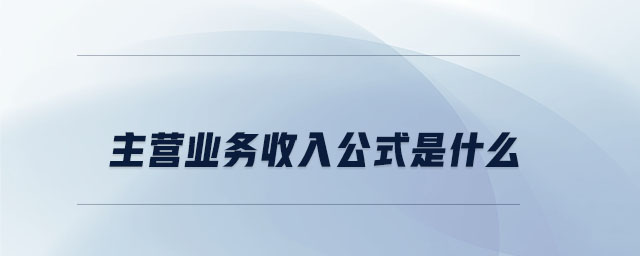 主营业务收入公式是什么